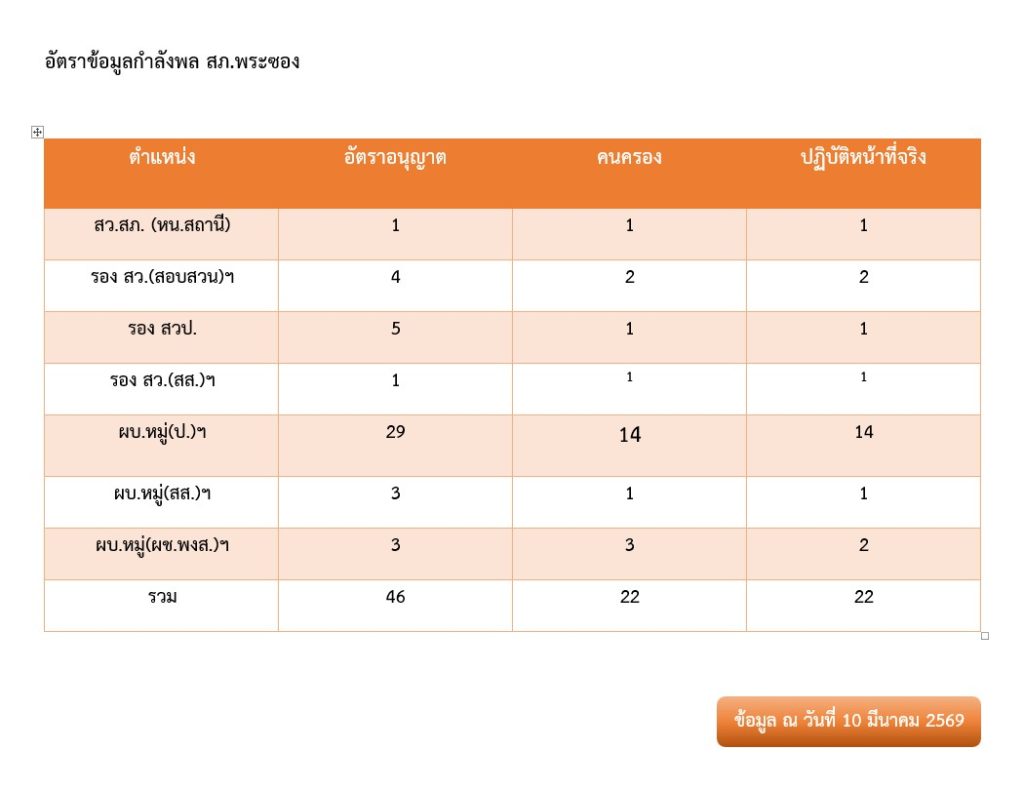 อัตราข้อมูลกำลังพล สภ.พระซอง

| ตำแหน่ง | อัตราอนุญาต | คนครอง | ปฏิบัติหน้าที่จริง |
|---|---|---|---|
| สว.สภ. (หน.สถานี) | 1 | 1 | 1 |
| รอง สว.(สอบสวน)ฯ | 4 | 2 | 2 |
| รอง สวป. | 5 | 1 | 1 |
| รอง สว.(สส.)ฯ | 1 | 1 | 1 |
| ผบ.หมู่(ป.)ฯ | 29 | 14 | 14 |
| ผบ.หมู่(สส.)ฯ | 3 | 1 | 1 |
| ผบ.หมู่(ผช.พงส.)ฯ | 3 | 3 | 2 |
| รวม | 46 | 22 | 22 |

ข้อมูล ณ วันที่ 10 มีนาคม 2569